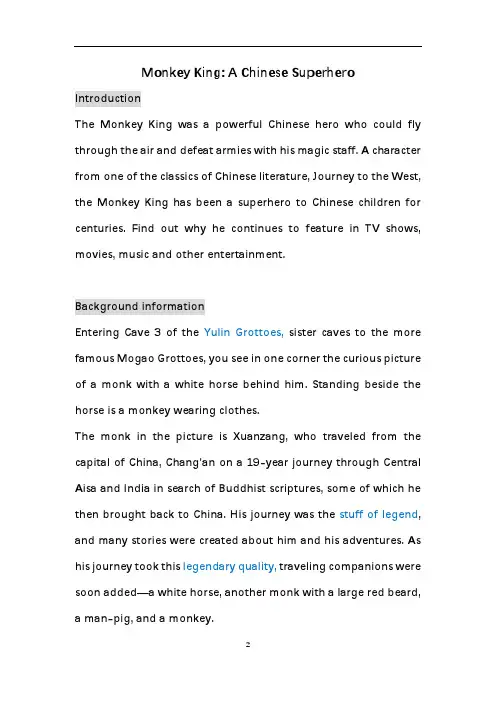 Monkey King: A Chinese Superhero

Introduction

The Monkey King was a powerful Chinese hero who could fly through the air and defeat armies with his magic staff. A character from one of the classics of Chinese literature, Journey to the West, the Monkey King has been a superhero to Chinese children for centuries. Find out why he continues to feature in TV shows, movies, music and other entertainment.

Background information

Entering Cave 3 of the Yulin Grottoes, sister caves to the more famous Mogao Grottoes, you see in one corner the curious picture of a monk with a white horse behind him. Standing beside the horse is a monkey wearing clothes.

The monk in the picture is Xuanzang, who traveled from the capital of China, Chang'an on a 19-year journey through Central Aisa and India in search of Buddhist scriptures, some of which he then brought back to China. His journey was the stuff of legend, and many stories were created about him and his adventures. As his journey took this legendary quality, traveling companions were soon added—a white horse, another monk with a large red beard, a man-pig, and a monkey.

2